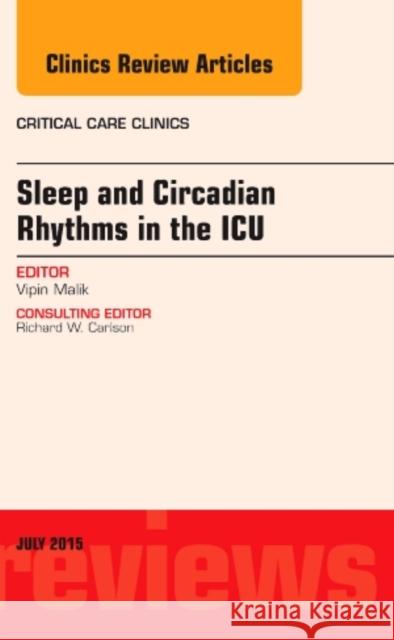 Clinics Review Articles

CRITICAL CARE CLINICS

Sleep and Circadian Rhythms in the ICU

EDITOR
Vipin Malik

CONSULTING EDITOR
Richard W. Carlson

JULY 2015

reviews

Kraina Książek